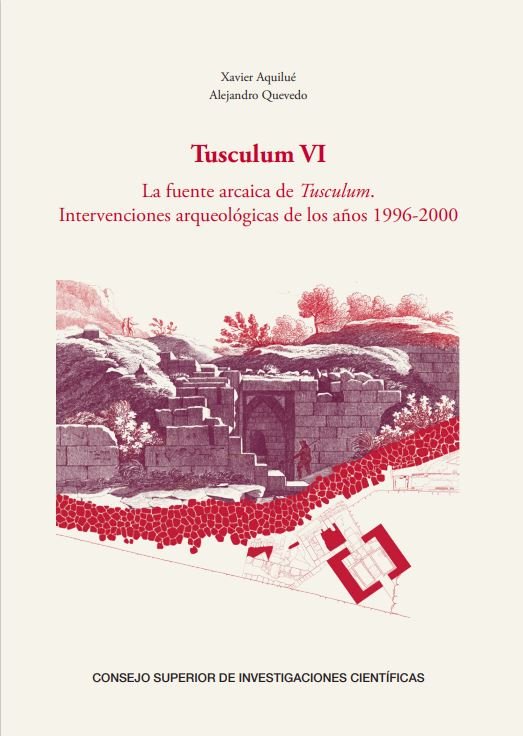 Xavier Aquilué
Alejandro Quevedo

Tusculum VI

La fuente arcaica de Tusculum.
Intervenciones arqueológicas de los años 1996-2000

CONSEJO SUPERIOR DE INVESTIGACIONES CIENTÍFICAS